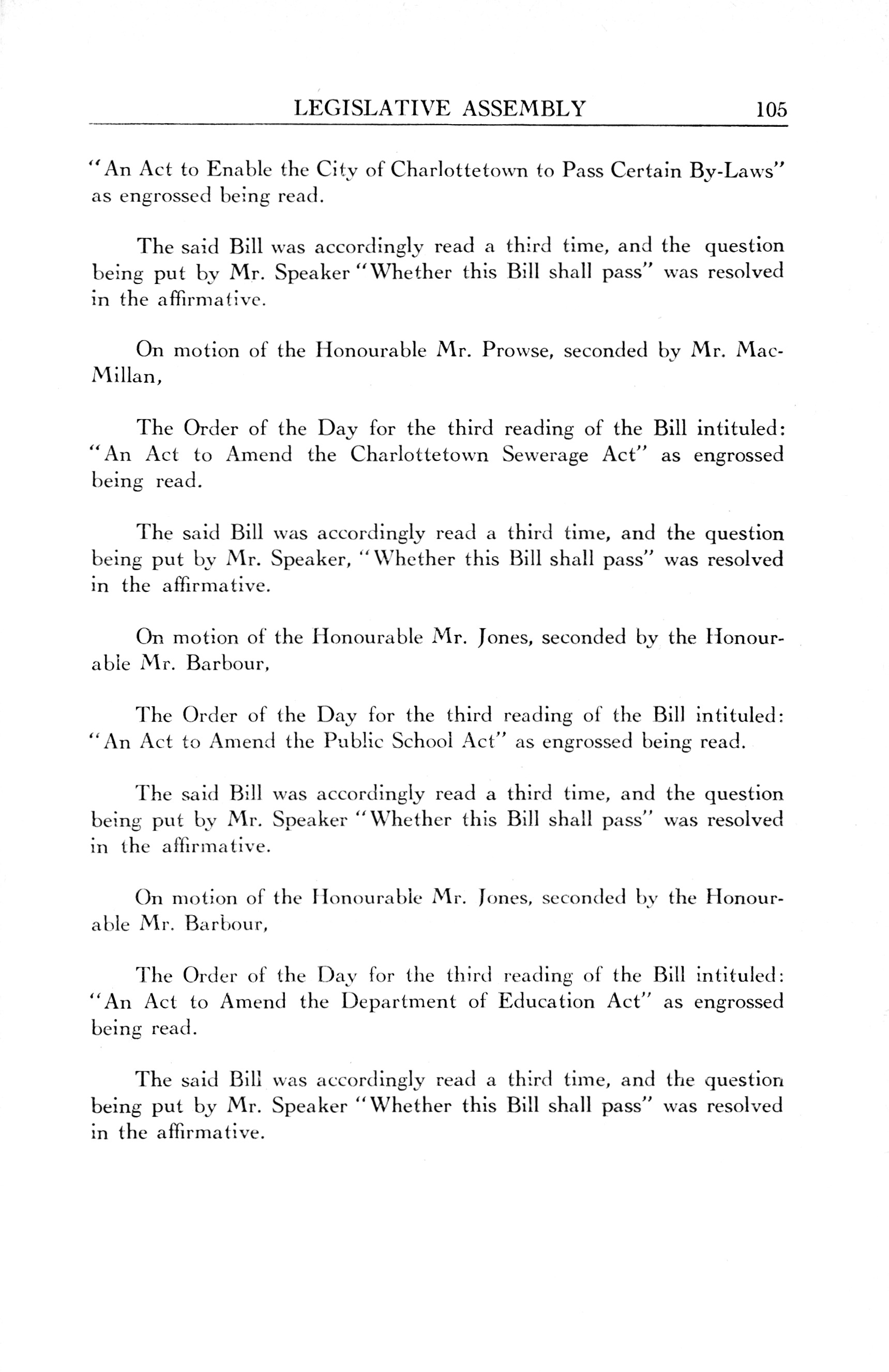 LEGISLATIVE ASSEMBLY 105

"An Act to Enable the City of Charlottetown to Pass Certain By-Laws" as engrossed being read.

The said Bill was accordingly read a third time, and the question being put by Mr. Speaker "Whether this Bill shall pass" was resolved in the affirmative.

On motion of the Honourable Mr. Prowse, seconded by Mr. MacMillan,

The Order of the Day for the third reading of the Bill intituled: "An Act to Amend the Charlottetown Sewerage Act" as engrossed being read.

The said Bill was accordingly read a third time, and the question being put by Mr. Speaker, "Whether this Bill shall pass" was resolved in the affirmative.

On motion of the Honourable Mr. Jones, seconded by the Honourable Mr. Barbour,

The Order of the Day for the third reading of the Bill intituled: "An Act to Amend the Public School Act" as engrossed being read.

The said Bill was accordingly read a third time, and the question being put by Mr. Speaker "Whether this Bill shall pass" was resolved in the affirmative.

On motion of the Honourable Mr. Jones, seconded by the Honourable Mr. Barbour,

The Order of the Day for the third reading of the Bill intituled: "An Act to Amend the Department of Education Act" as engrossed being read.

The said Bill was accordingly read a third time, and the question being put by Mr. Speaker "Whether this Bill shall pass" was resolved in the affirmative.